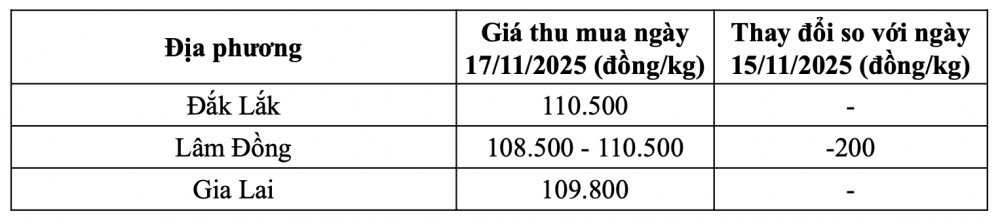 | Địa phương | Giá thu mua ngày 17/11/2025 (đồng/kg) | Thay đổi so với ngày 15/11/2025 (đồng/kg) |
|---|---|---|
| Đắk Lắk | 110.500 | - |
| Lâm Đồng | 108.500 - 110.500 | -200 |
| Gia Lai | 109.800 | - |